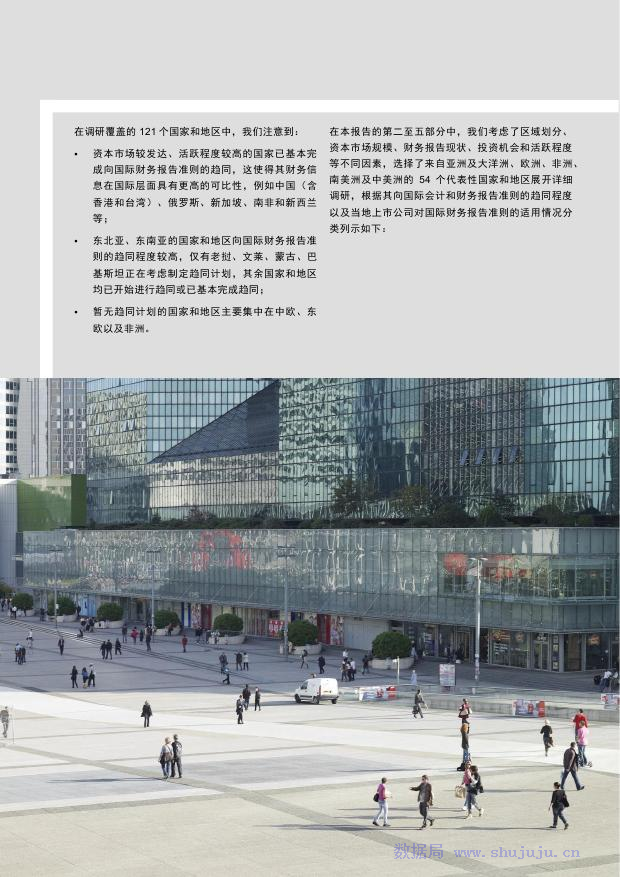 在调研覆盖的 121 个国家和地区中，我们注意到：

• 资本市场较发达、活跃程度较高的国家已基本完成向国际财务报告准则的趋同，这使得其财务信息在国际层面具有更高的可比性，例如中国（含香港和台湾）、俄罗斯、新加坡、南非和新西兰等；

• 东北亚、东南亚的国家和地区向国际财务报告准则的趋同程度较高，仅有老挝、文莱、蒙古、巴基斯坦正在考虑制定趋同计划，其余国家和地区均已开始进行趋同或已基本完成趋同；

• 暂无趋同计划的国家和地区主要集中在中欧、东欧以及非洲。

在本报告的第二至五部分中，我们考虑了区域划分、资本市场规模、财务报告现状、投资机会和活跃程度等不同因素，选择了来自亚洲及大洋洲、欧洲、非洲、南美洲及中美洲的 54 个代表性国家和地区展开详细调研，根据其向国际会计和财务报告准则的趋同程度以及当地上市公司对国际财务报告准则的适用情况分类列示如下：

数据局 www.shujuju.cn